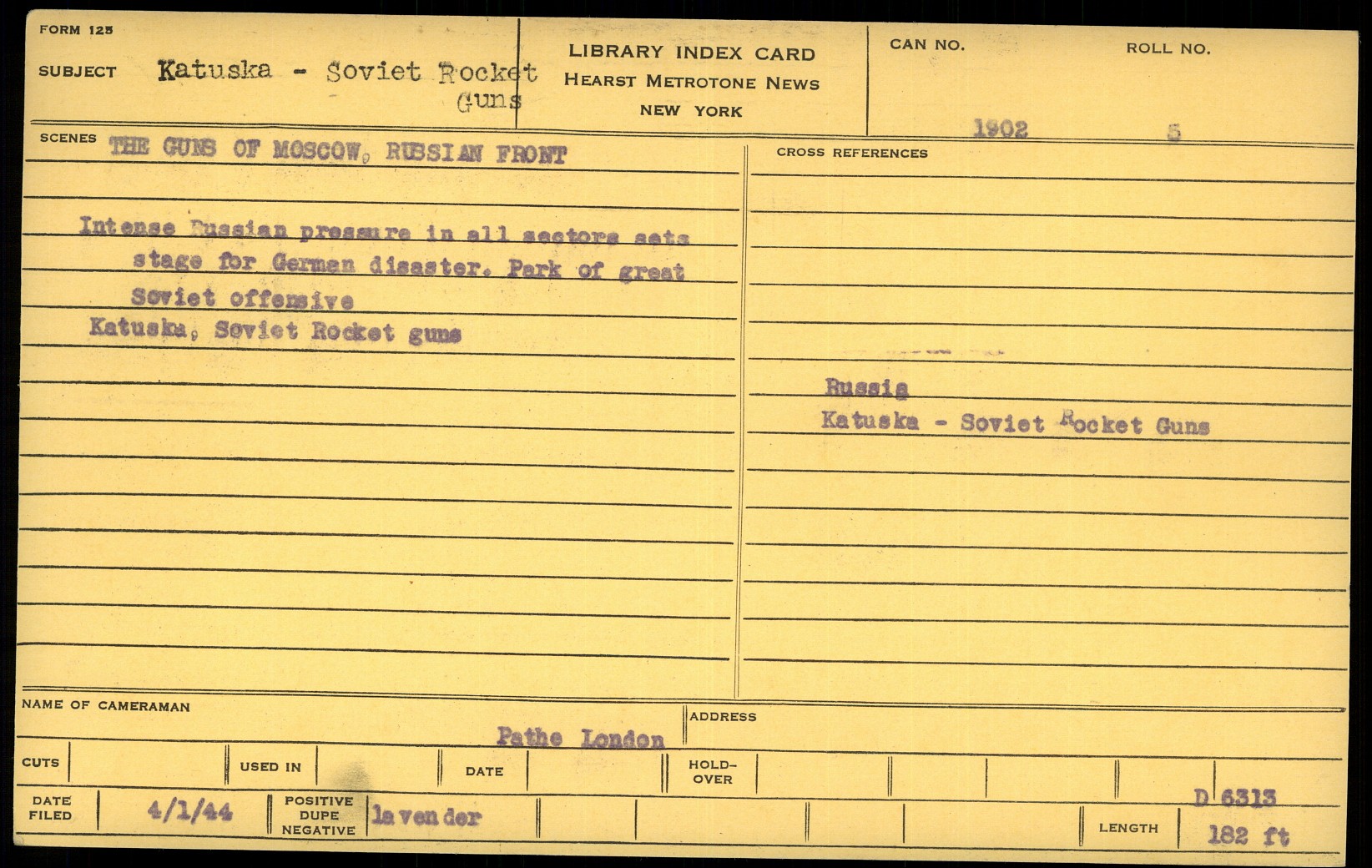 FORM 125

SUBJECT Katuska - Soviet Rocket Guns

LIBRARY INDEX CARD
HEARST METROTONE NEWS
NEW YORK

CAN NO. 1902

ROLL NO. 5

SCENES THE GUNS OF MOSCOW, RUSSIAN FRONT

Intense Russian pressure in all sectors sets stage for German disaster. Park of great Soviet offensive

Katuska, Soviet Rocket guns

CROSS REFERENCES

Russia
Katuska - Soviet Rocket Guns

NAME OF CAMERAMAN
Pathe London

ADDRESS

CUTS

USED IN

DATE

HOLD-OVER

DATE FILED 4/1/44

POSITIVE DUPE NEGATIVE lavender

D 6313

LENGTH 182 ft